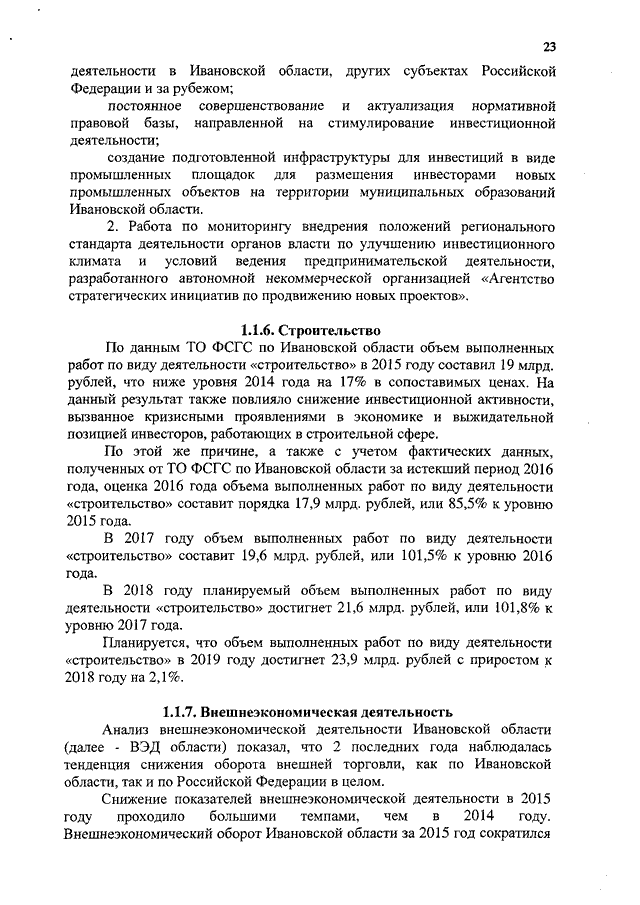 23

деятельности в Ивановской области, других субъектах Российской Федерации и за рубежом;

постоянное совершенствование и актуализация нормативной правовой базы, направленной на стимулирование инвестиционной деятельности;

создание подготовленной инфраструктуры для инвестиций в виде промышленных площадок для размещения инвесторами новых промышленных объектов на территории муниципальных образований Ивановской области.

2. Работа по мониторингу внедрения положений регионального стандарта деятельности органов власти по улучшению инвестиционного климата и условий ведения предпринимательской деятельности, разработанного автономной некоммерческой организацией «Агентство стратегических инициатив по продвижению новых проектов».

1.1.6. Строительство

По данным ТО ФСГС по Ивановской области объем выполненных работ по виду деятельности «строительство» в 2015 году составил 19 млрд. рублей, что ниже уровня 2014 года на 17% в сопоставимых ценах. На данный результат также повлияло снижение инвестиционной активности, вызванное кризисными проявлениями в экономике и выжидательной позицией инвесторов, работающих в строительной сфере.

По этой же причине, а также с учетом фактических данных, полученных от ТО ФСГС по Ивановской области за истекший период 2016 года, оценка 2016 года объема выполненных работ по виду деятельности «строительство» составит порядка 17,9 млрд. рублей, или 85,5% к уровню 2015 года.

В 2017 году объем выполненных работ по виду деятельности «строительство» составит 19,6 млрд. рублей, или 101,5% к уровню 2016 года.

В 2018 году планируемый объем выполненных работ по виду деятельности «строительство» достигнет 21,6 млрд. рублей, или 101,8% к уровню 2017 года.

Планируется, что объем выполненных работ по виду деятельности «строительство» в 2019 году достигнет 23,9 млрд. рублей с приростом к 2018 году на 2,1%.

1.1.7. Внешнеэкономическая деятельность

Анализ внешнеэкономической деятельности Ивановской области (далее - ВЭД области) показал, что 2 последних года наблюдалась тенденция снижения оборота внешней торговли, как по Ивановской области, так и по Российской Федерации в целом.

Снижение показателей внешнеэкономической деятельности в 2015 году проходило большими темпами, чем в 2014 году. Внешнеэкономический оборот Ивановской области за 2015 год сократился